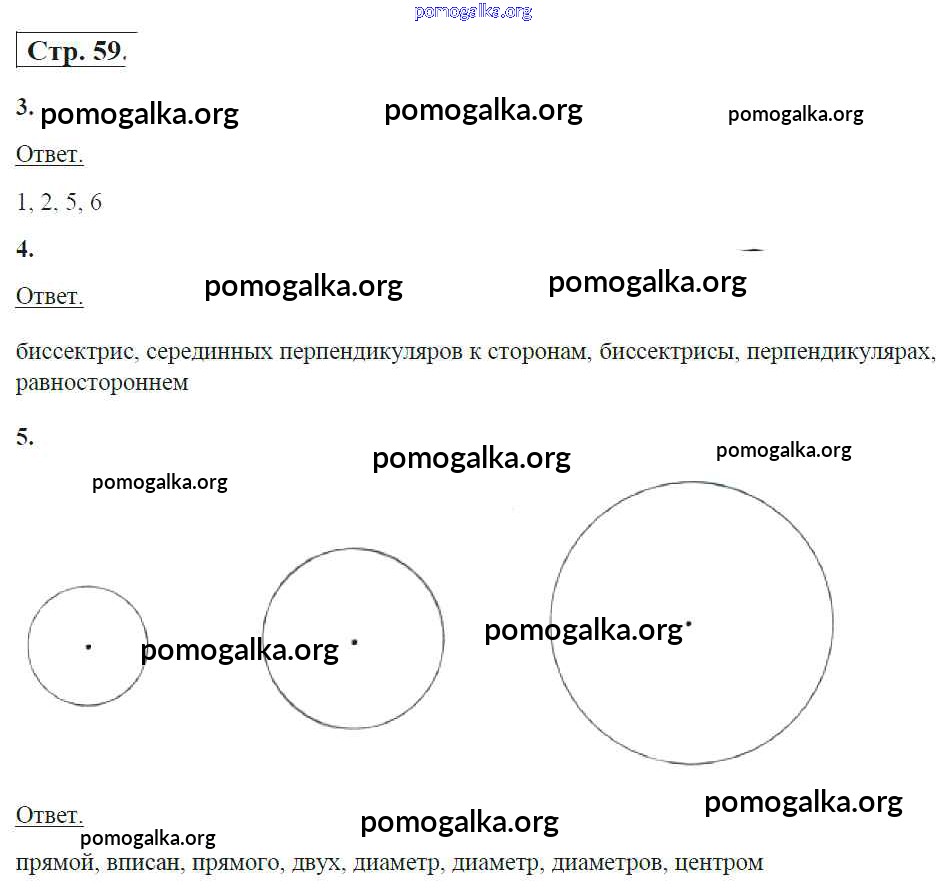 Стр. 59.

3.

Ответ.

1, 2, 5, 6

4.

Ответ.

биссектрис, серединных перпендикуляров к сторонам, биссектрисы, перпендикулярах, равностороннем

5.

Ответ.

прямой, вписан, прямого, двух, диаметр, диаметр, диаметров, центром

pomogalka.org